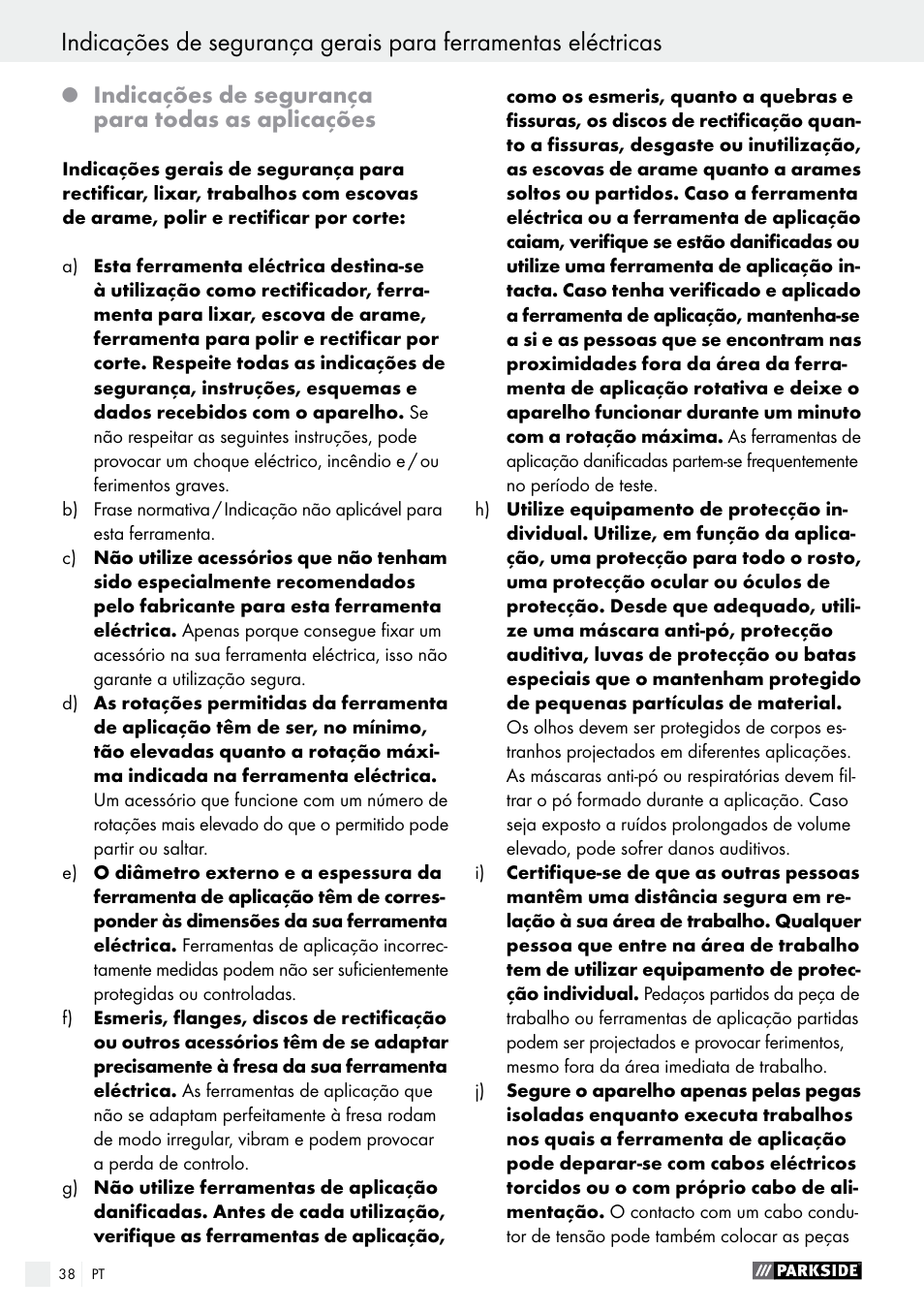 Indicações de segurança gerais para ferramentas eléctricas

Indicações de segurança para todas as aplicações

Indicações gerais de segurança para rectificar, lixar, trabalhos com escovas de arame, polir e rectificar por corte:

a) Esta ferramenta eléctrica destina-se à utilização como rectificador, ferramenta para lixar, escova de arame, ferramenta para polir e rectificar por corte. Respeite todas as indicações de segurança, instruções, esquemas e dados recebidos com o aparelho. Se não respeitar as seguintes instruções, pode provocar um choque eléctrico, incêndio e / ou ferimentos graves.

b) Frase normativa / Indicação não aplicável para esta ferramenta.

c) Não utilize acessórios que não tenham sido especialmente recomendados pelo fabricante para esta ferramenta eléctrica. Apenas porque consegue fixar um acessório na sua ferramenta eléctrica, isso não garante a utilização segura.

d) As rotações permitidas da ferramenta de aplicação têm de ser, no mínimo, tão elevadas quanto a rotação máxima indicada na ferramenta eléctrica. Um acessório que funcione com um número de rotações mais elevado do que o permitido pode partir ou saltar.

e) O diâmetro externo e a espessura da ferramenta de aplicação têm de corresponder às dimensões da sua ferramenta eléctrica. Ferramentas de aplicação incorrectamente medidas podem não ser suficientemente protegidas ou controladas.

f) Esmeris, flanges, discos de rectificação ou outros acessórios têm de se adaptar precisamente à fresa da sua ferramenta eléctrica. As ferramentas de aplicação que não se adaptam perfeitamente à fresa rodam de modo irregular, vibram e podem provocar a perda de controlo.

g) Não utilize ferramentas de aplicação danificadas. Antes de cada utilização, verifique as ferramentas de aplicação, como os esmeris, quanto a quebras e fissuras, os discos de rectificação quanto a fissuras, desgaste ou inutilização, as escovas de arame quanto a arames soltos ou partidos. Caso a ferramenta eléctrica ou a ferramenta de aplicação caiam, verifique se estão danificadas ou utilize uma ferramenta de aplicação intacta. Caso tenha verificado e aplicado a ferramenta de aplicação, mantenha-se a si e as pessoas que se encontram nas proximidades fora da área da ferramenta de aplicação rotativa e deixe o aparelho funcionar durante um minuto com a rotação máxima. As ferramentas de aplicação danificadas partem-se frequentemente no período de teste.

h) Utilize equipamento de protecção individual. Utilize, em função da aplicação, uma protecção para todo o rosto, uma protecção ocular ou óculos de protecção. Desde que adequado, utilize uma máscara anti-pó, protecção auditiva, luvas de protecção ou batas especiais que o mantenham protegido de pequenas partículas de material. Os olhos devem ser protegidos de corpos estranhos projectados em diferentes aplicações. As máscaras anti-pó ou respiratórias devem filtrar o pó formado durante a aplicação. Caso seja exposto a ruídos prolongados de volume elevado, pode sofrer danos auditivos.

i) Certifique-se de que as outras pessoas mantêm uma distância segura em relação à sua área de trabalho. Qualquer pessoa que entre na área de trabalho tem de utilizar equipamento de protecção individual. Pedaços partidos da peça de trabalho ou ferramentas de aplicação partidas podem ser projectados e provocar ferimentos, mesmo fora da área imediata de trabalho.

j) Segure o aparelho apenas pelas pegas isoladas enquanto executa trabalhos nos quais a ferramenta de aplicação pode deparar-se com cabos eléctricos torcidos ou o com próprio cabo de alimentação. O contacto com um cabo condutor de tensão pode também colocar as peças

38 PT

PARKSIDE